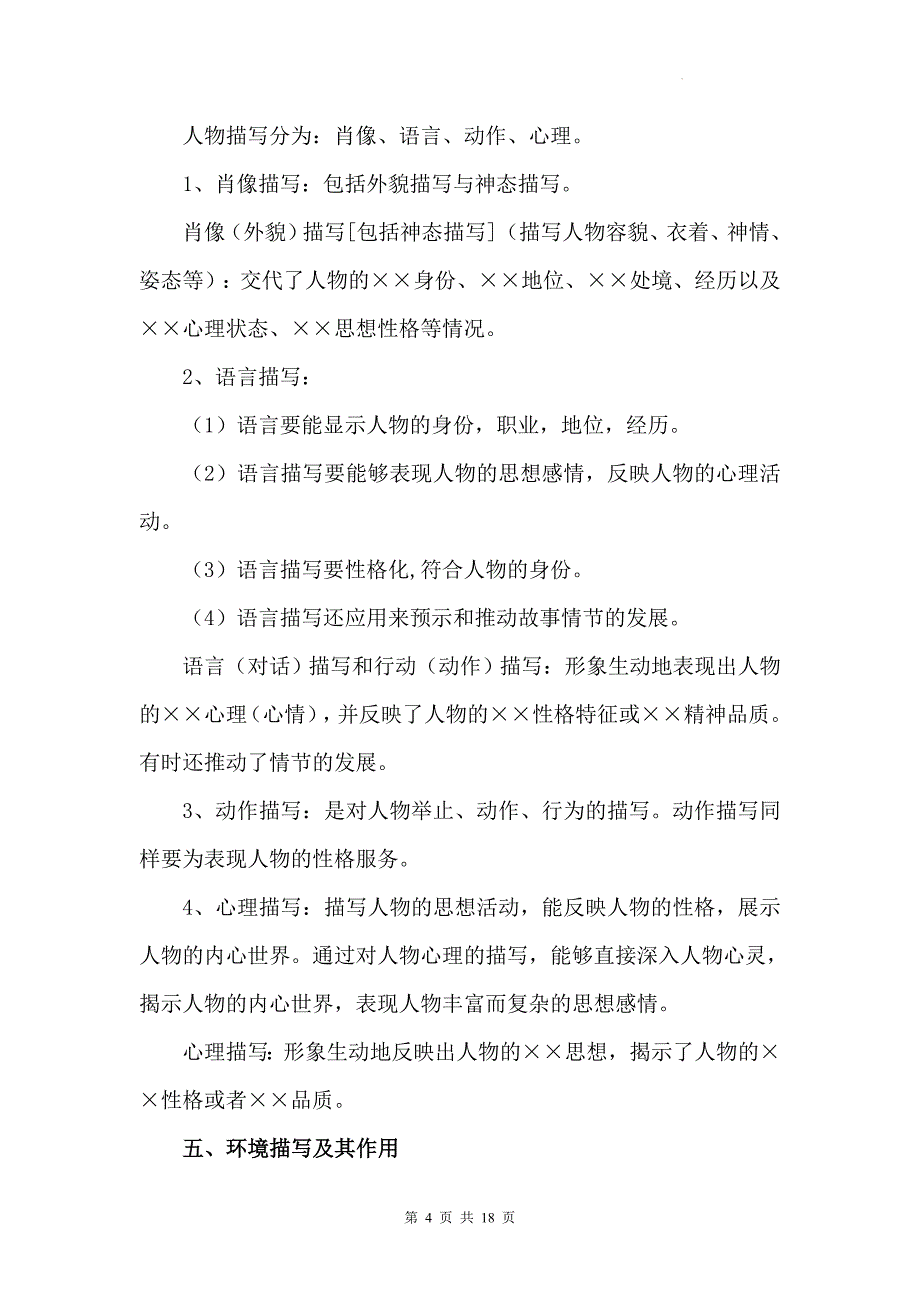 人物描写分为：肖像、语言、动作、心理。

1、肖像描写：包括外貌描写与神态描写。

肖像（外貌）描写[包括神态描写]（描写人物容貌、衣着、神情、姿态等）：交代了人物的××身份、××地位、××处境、经历以及××心理状态、××思想性格等情况。

2、语言描写：

（1）语言要能显示人物的身份，职业，地位，经历。

（2）语言描写要能够表现人物的思想感情，反映人物的心理活动。

（3）语言描写要性格化,符合人物的身份。

（4）语言描写还应用来预示和推动故事情节的发展。

语言（对话）描写和行动（动作）描写：形象生动地表现出人物的××心理（心情），并反映了人物的××性格特征或××精神品质。有时还推动了情节的发展。

3、动作描写：是对人物举止、动作、行为的描写。动作描写同样要为表现人物的性格服务。

4、心理描写：描写人物的思想活动，能反映人物的性格，展示人物的内心世界。通过对人物心理的描写，能够直接深入人物心灵，揭示人物的内心世界，表现人物丰富而复杂的思想感情。

心理描写：形象生动地反映出人物的××思想，揭示了人物的××性格或者××品质。

五、环境描写及其作用

第 4 页 共 18 页